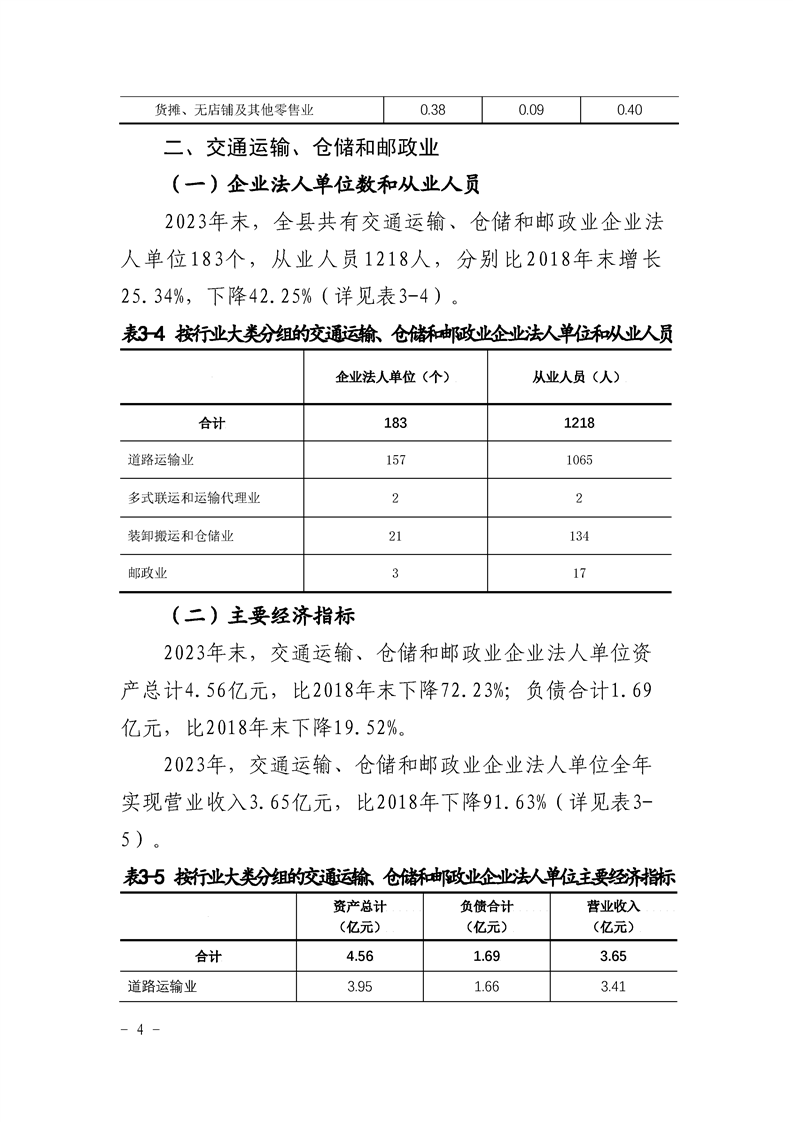 | 货摊、无店铺及其他零售业 | 0.38 | 0.09 | 0.40 |
|---|---|---|---|

二、交通运输、仓储和邮政业

（一）企业法人单位数和从业人员

2023年末，全县共有交通运输、仓储和邮政业企业法人单位183个，从业人员1218人，分别比2018年末增长25.34%，下降42.25%（详见表3-4）。

表3-4 按行业大类分组的交通运输、仓储和邮政业企业法人单位和从业人员

|  | 企业法人单位（个） | 从业人员（人） |
|---|---|---|
| 合计 | 183 | 1218 |
| 道路运输业 | 157 | 1065 |
| 多式联运和运输代理业 | 2 | 2 |
| 装卸搬运和仓储业 | 21 | 134 |
| 邮政业 | 3 | 17 |

（二）主要经济指标

2023年末，交通运输、仓储和邮政业企业法人单位资产总计4.56亿元，比2018年末下降72.23%；负债合计1.69亿元，比2018年末下降19.52%。

2023年，交通运输、仓储和邮政业企业法人单位全年实现营业收入3.65亿元，比2018年下降91.63%（详见表3-5）。

表3-5 按行业大类分组的交通运输、仓储和邮政业企业法人单位主要经济指标

|  | 资产总计（亿元） | 负债合计（亿元） | 营业收入（亿元） |
|---|---|---|---|
| 合计 | 4.56 | 1.69 | 3.65 |
| 道路运输业 | 3.95 | 1.66 | 3.41 |

- 4 -